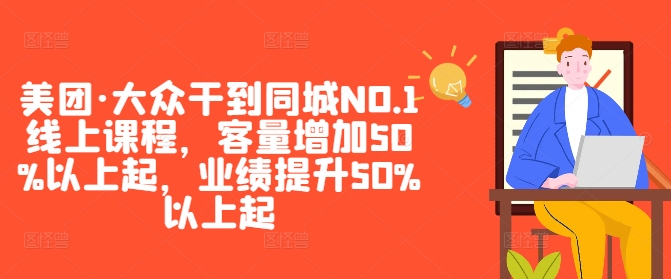 美团·大众干到同城NO.1线上课程，客量增加50%以上起，业绩提升50%以上起